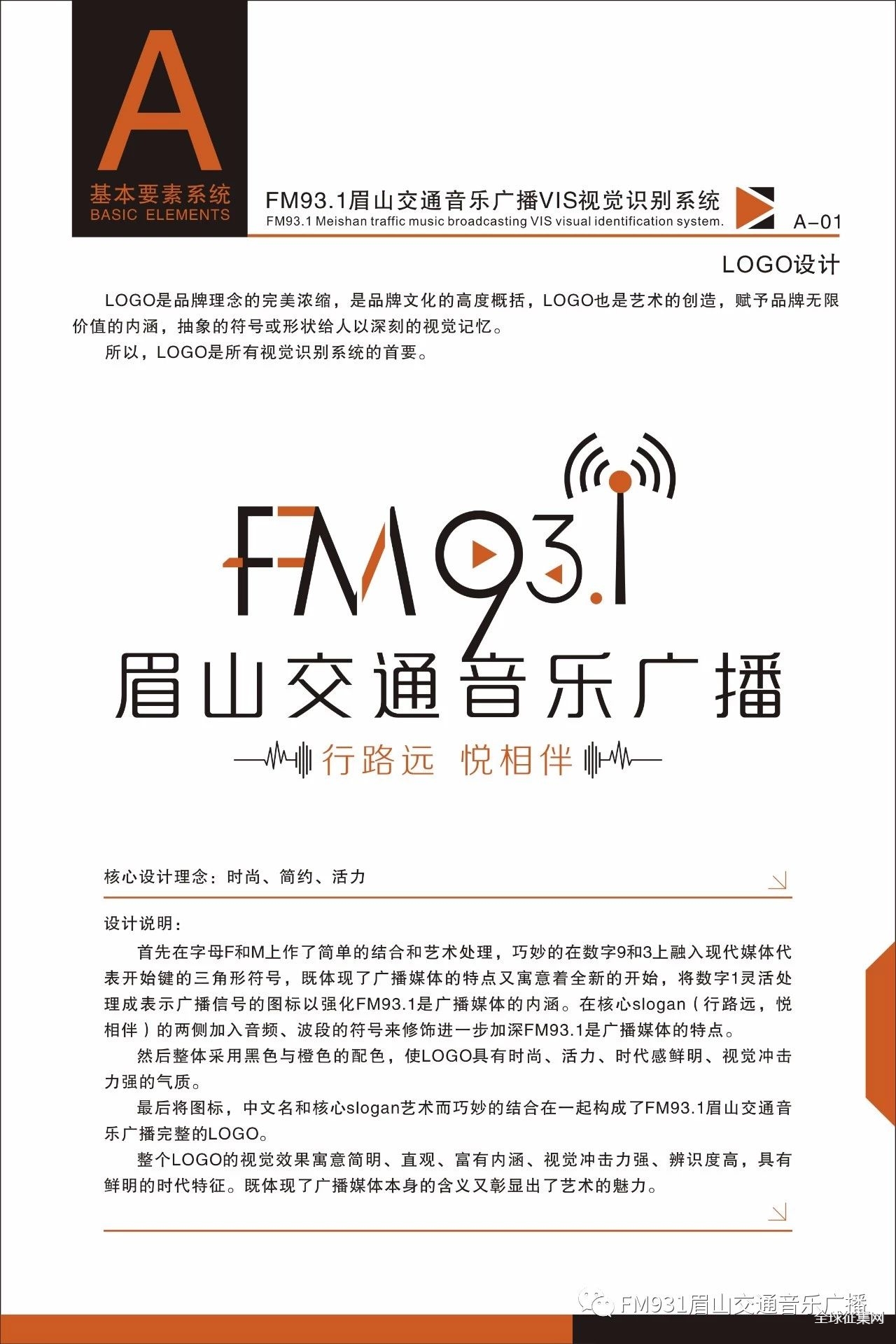 A
基本要素系统
BASIC ELEMENTS

FM93.1眉山交通音乐广播VIS视觉识别系统
FM93.1 Meishan traffic music broadcasting VIS visual identification system.
A-01

LOGO设计

LOGO是品牌理念的完美浓缩，是品牌文化的高度概括，LOGO也是艺术的创造，赋予品牌无限价值的内涵，抽象的符号或形状给人以深刻的视觉记忆。

所以，LOGO是所有视觉识别系统的首要。

FM93.1
眉山交通音乐广播
行路远 悦相伴

核心设计理念：时尚、简约、活力

设计说明：

首先在字母F和M上作了简单的结合和艺术处理，巧妙的在数字9和3上融入现代媒体代表开始键的三角形符号，既体现了广播媒体的特点又寓意着全新的开始，将数字1灵活处理成表示广播信号的图标以强化FM93.1是广播媒体的内涵。在核心slogan（行路远，悦相伴）的两侧加入音频、波段的符号来修饰进一步加深FM93.1是广播媒体的特点。

然后整体采用黑色与橙色的配色，使LOGO具有时尚、活力、时代感鲜明、视觉冲击力强的气质。

最后将图标，中文名和核心slogan艺术而巧妙的结合在一起构成了FM93.1眉山交通音乐广播完整的LOGO。

整个LOGO的视觉效果寓意简明、直观、富有内涵、视觉冲击力强、辨识度高，具有鲜明的时代特征。既体现了广播媒体本身的含义又彰显出了艺术的魅力。

FM931眉山交通音乐广播
全球征集网